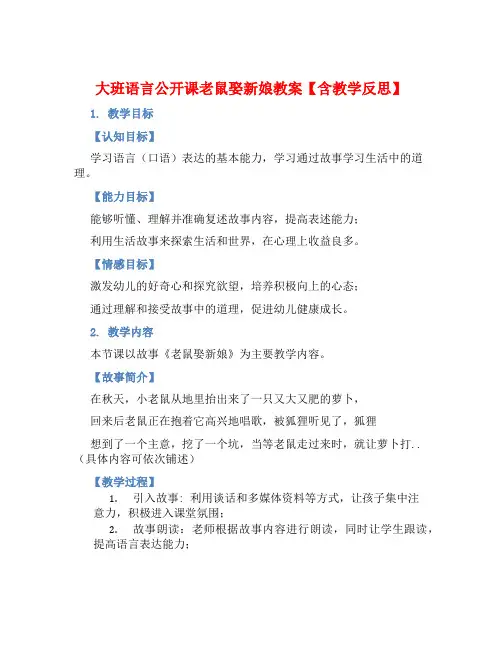 大班语言公开课老鼠娶新娘教案【含教学反思】

1. 教学目标

【认知目标】

学习语言（口语）表达的基本能力，学习通过故事学习生活中的道理。

【能力目标】

能够听懂、理解并准确复述故事内容，提高表述能力；

利用生活故事来探索生活和世界，在心理上收益良多。

【情感目标】

激发幼儿的好奇心和探究欲望，培养积极向上的心态；

通过理解和接受故事中的道理，促进幼儿健康成长。

2. 教学内容

本节课以故事《老鼠娶新娘》为主要教学内容。

【故事简介】

在秋天，小老鼠从地里抬出来了一只又大又肥的萝卜，

回来后老鼠正在抱着它高兴地唱歌，被狐狸听见了，狐狸

想到了一个主意，挖了一个坑，当等老鼠走过来时，就让萝卜打..（具体内容可依次铺述）

【教学过程】

1. 引入故事：利用谈话和多媒体资料等方式，让孩子集中注意力，积极进入课堂氛围；

2. 故事朗读：老师根据故事内容进行朗读，同时让学生跟读，提高语言表达能力；